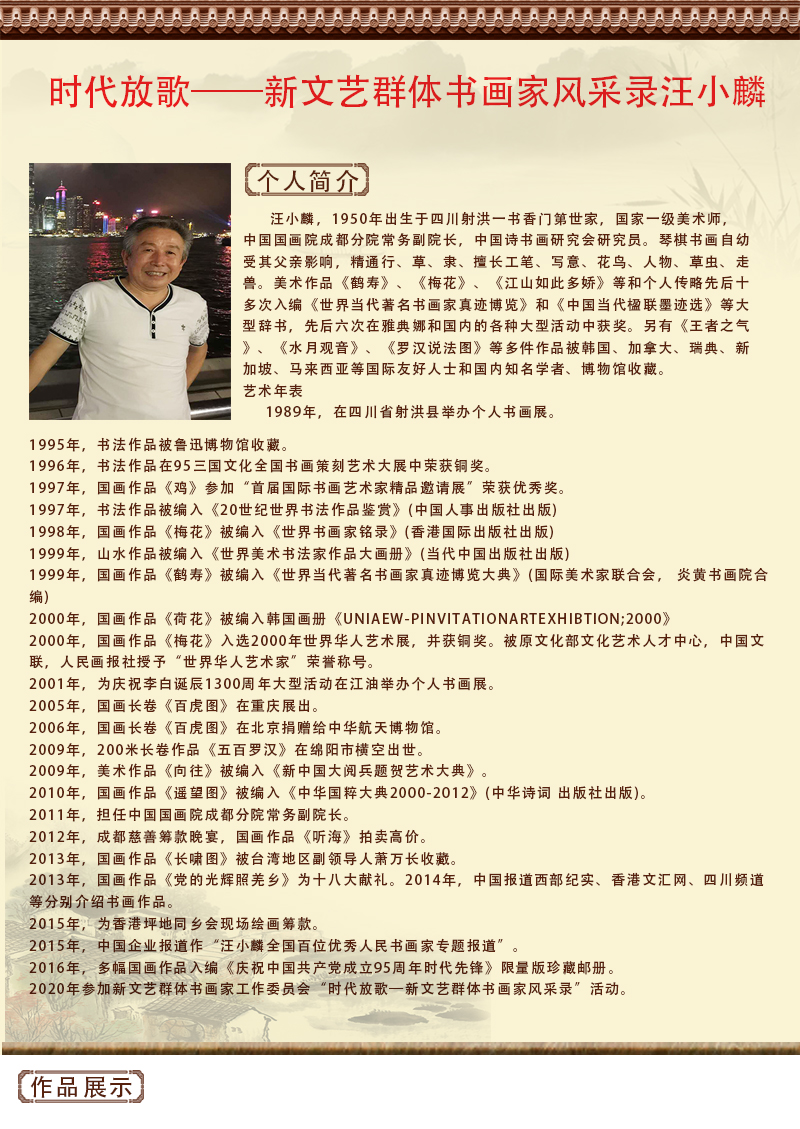 时代放歌——新文艺群体书画家风采录汪小麟

个人简介

汪小麟，1950年出生于四川射洪一书香门第世家，国家一级美术师，中国国画院成都分院常务副院长，中国诗书画研究会研究员。琴棋书画自幼受其父亲影响，精通行、草、隶、擅长工笔、写意、花鸟、人物、草虫、走兽。美术作品《鹤寿》、《梅花》、《江山如此多娇》等和个人传略先后十多次入编《世界当代著名书画家真迹博览》和《中国当代楹联墨迹选》等大型辞书，先后六次在雅典娜和国内的各种大型活动中获奖。另有《王者之气》、《水月观音》、《罗汉说法图》等多件作品被韩国、加拿大、瑞典、新加坡、马来西亚等国际友好人士和国内知名学者、博物馆收藏。
艺术年表
1989年，在四川省射洪县举办个人书画展。

1995年，书法作品被鲁迅博物馆收藏。
1996年，书法作品在95三国文化全国书画篆刻艺术大展中荣获铜奖。
1997年，国画作品《鸡》参加“首届国际书画艺术家精品邀请展”荣获优秀奖。
1997年，书法作品被编入《20世纪世界书法作品鉴赏》(中国人事出版社出版)
1998年，国画作品《梅花》被编入《世界书画家铭录》(香港国际出版社出版)
1999年，山水作品被编入《世界美术书法家作品大画册》(当代中国出版社出版)
1999年，国画作品《鹤寿》被编入《世界当代著名书画家真迹博览大典》(国际美术家联合会，炎黄书画院合编)
2000年，国画作品《荷花》被编入韩国画册《UNIAEW-PINVITATIONARTEXHIBTION;2000》
2000年，国画作品《梅花》入选2000年世界华人艺术展，并获铜奖。被原文化部文化艺术人才中心，中国文联，人民画报社授予“世界华人艺术家”荣誉称号。
2001年，为庆祝李白诞辰1300周年大型活动在江油举办个人书画展。
2005年，国画长卷《百虎图》在重庆展出。
2006年，国画长卷《百虎图》在北京捐赠给中华航天博物馆。
2009年，200米长卷作品《五百罗汉》在绵阳市横空出世。
2009年，美术作品《向往》被编入《新中国大阅兵题贺艺术大典》。
2010年，国画作品《遥望图》被编入《中华国粹大典2000-2012》(中华诗词 出版社出版)。
2011年，担任中国国画院成都分院常务副院长。
2012年，成都慈善筹款晚宴，国画作品《听海》拍卖高价。
2013年，国画作品《长啸图》被台湾地区副领导人萧万长收藏。
2013年，国画作品《党的光辉照羌乡》为十八大献礼。2014年，中国报道西部纪实、香港文汇网、四川频道等分别介绍书画作品。
2015年，为香港坪地同乡会现场绘画筹款。
2015年，中国企业报道作“汪小麟全国百位优秀人民书画家专题报道”。
2016年，多幅国画作品入编《庆祝中国共产党成立95周年时代先锋》限量版珍藏邮册。
2020年参加新文艺群体书画家工作委员会“时代放歌—新文艺群体书画家风采录”活动。

作品展示